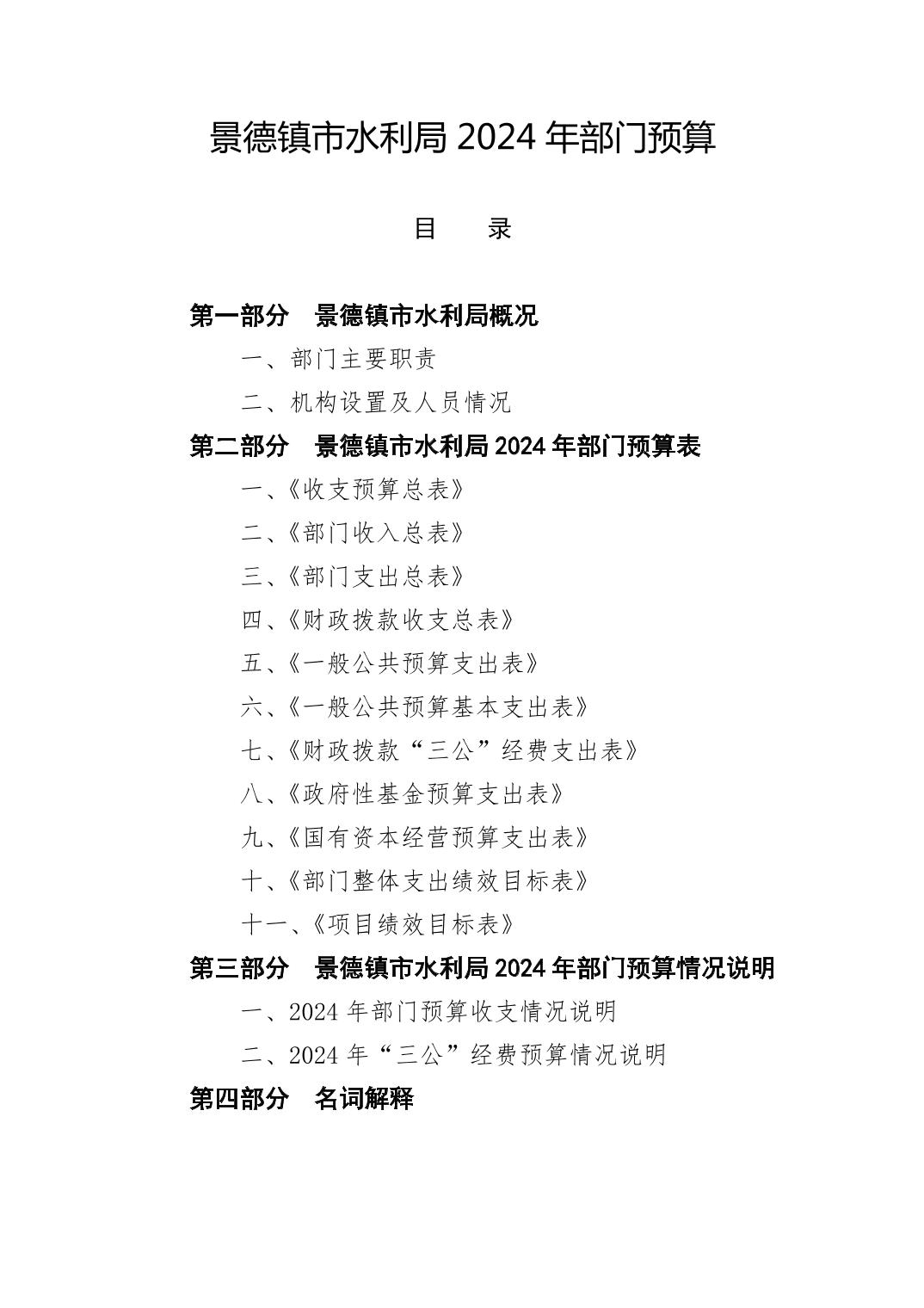 景德镇市水利局 2024 年部门预算

目　录

第一部分　景德镇市水利局概况

一、部门主要职责

二、机构设置及人员情况

第二部分　景德镇市水利局 2024 年部门预算表

一、《收支预算总表》

二、《部门收入总表》

三、《部门支出总表》

四、《财政拨款收支总表》

五、《一般公共预算支出表》

六、《一般公共预算基本支出表》

七、《财政拨款“三公”经费支出表》

八、《政府性基金预算支出表》

九、《国有资本经营预算支出表》

十、《部门整体支出绩效目标表》

十一、《项目绩效目标表》

第三部分　景德镇市水利局 2024 年部门预算情况说明

一、2024 年部门预算收支情况说明

二、2024 年“三公”经费预算情况说明

第四部分　名词解释